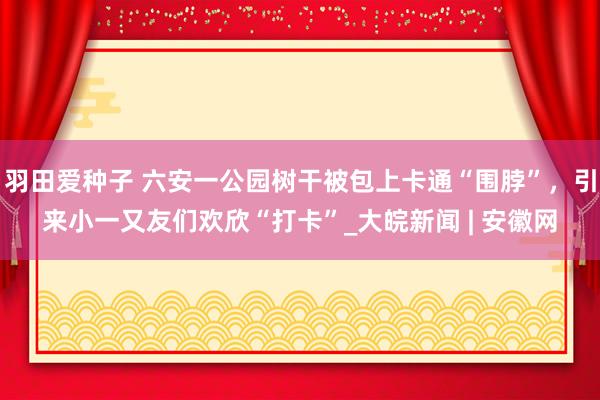 羽田爱种子 六安一公园树干被包上卡通“围脖”，引来小一又友们欢欣“打卡”_大皖新闻 | 安徽网